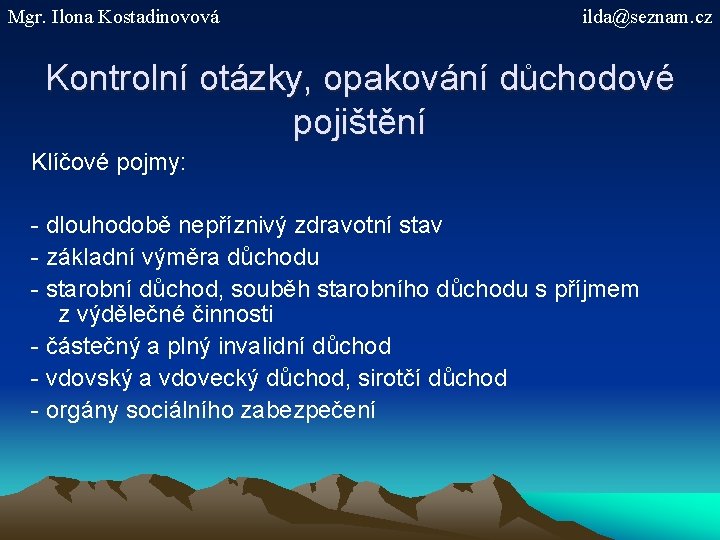 Mgr. Ilona Kostadinovová

ilda@seznam.cz

Kontrolní otázky, opakování důchodové pojištění

Klíčové pojmy:

- dlouhodobě nepříznivý zdravotní stav
- základní výměra důchodu
- starobní důchod, souběh starobního důchodu s příjmem z výdělečné činnosti
- částečný a plný invalidní důchod
- vdovský a vdovecký důchod, sirotčí důchod
- orgány sociálního zabezpečení